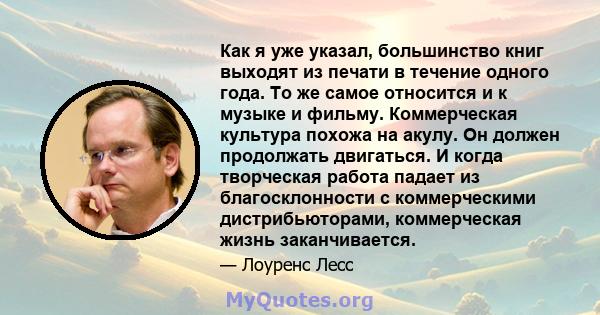 Как я уже указал, большинство книг выходят из печати в течение одного года. То же самое относится и к музыке и фильму. Коммерческая культура похожа на акулу. Он должен продолжать двигаться. И когда творческая работа падает из благосклонности с коммерческими дистрибьюторами, коммерческая жизнь заканчивается.

— Лоуренс Лесс

MyQuotes.org